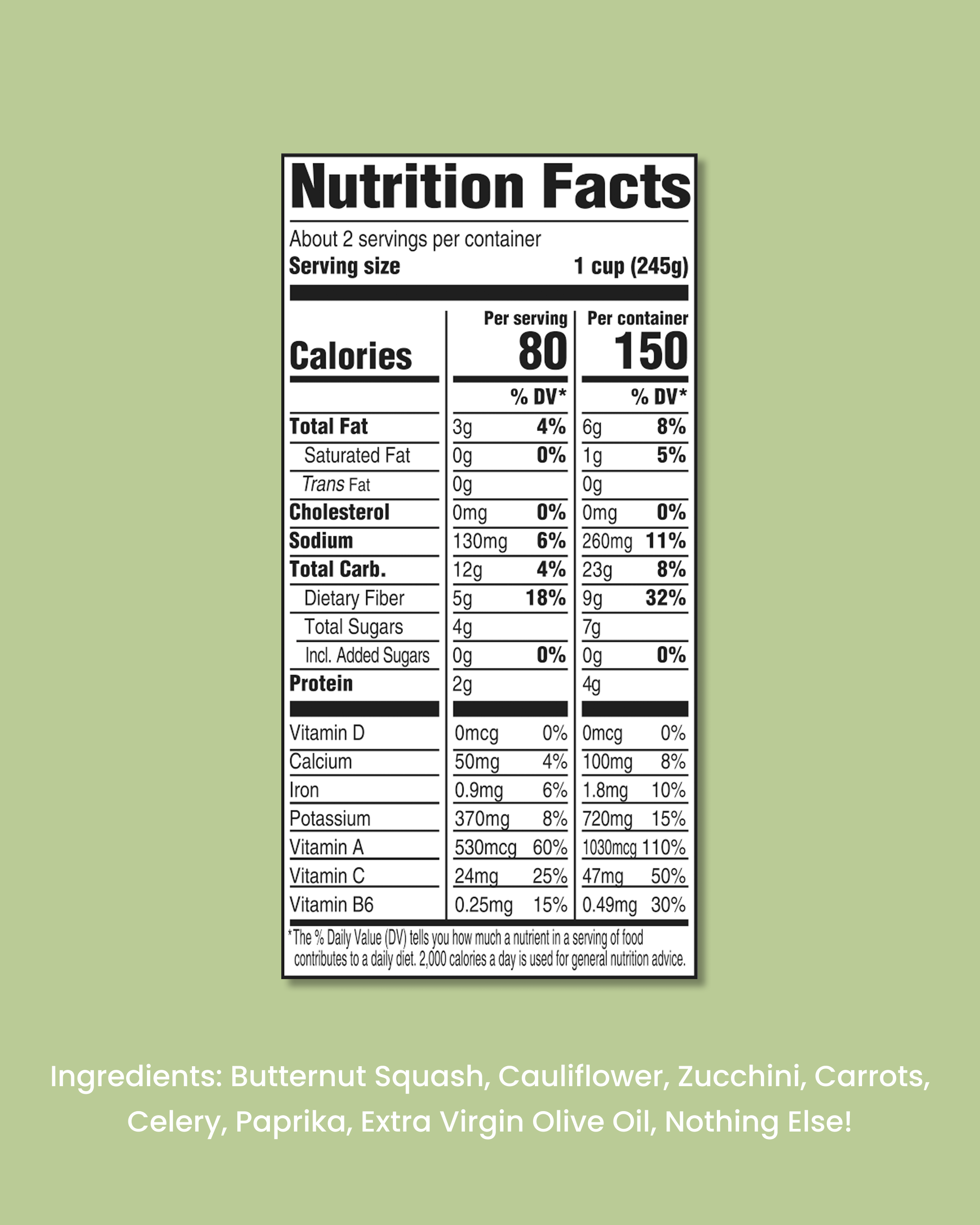 Nutrition Facts

About 2 servings per container
Serving size 1 cup (245g)

| | Per serving | | Per container | |
|---|---|---|---|---|
| Calories | 80 | | 150 | |
| | | % DV* | | % DV* |
| Total Fat | 3g | 4% | 6g | 8% |
| Saturated Fat | 0g | 0% | 1g | 5% |
| Trans Fat | 0g | | 0g | |
| Cholesterol | 0mg | 0% | 0mg | 0% |
| Sodium | 130mg | 6% | 260mg | 11% |
| Total Carb. | 12g | 4% | 23g | 8% |
| Dietary Fiber | 5g | 18% | 9g | 32% |
| Total Sugars | 4g | | 7g | |
| Incl. Added Sugars | 0g | 0% | 0g | 0% |
| Protein | 2g | | 4g | |
| Vitamin D | 0mcg | 0% | 0mcg | 0% |
| Calcium | 50mg | 4% | 100mg | 8% |
| Iron | 0.9mg | 6% | 1.8mg | 10% |
| Potassium | 370mg | 8% | 720mg | 15% |
| Vitamin A | 530mcg | 60% | 1030mcg | 110% |
| Vitamin C | 24mg | 25% | 47mg | 50% |
| Vitamin B6 | 0.25mg | 15% | 0.49mg | 30% |

*The % Daily Value (DV) tells you how much a nutrient in a serving of food contributes to a daily diet. 2,000 calories a day is used for general nutrition advice.

Ingredients: Butternut Squash, Cauliflower, Zucchini, Carrots, Celery, Paprika, Extra Virgin Olive Oil, Nothing Else!